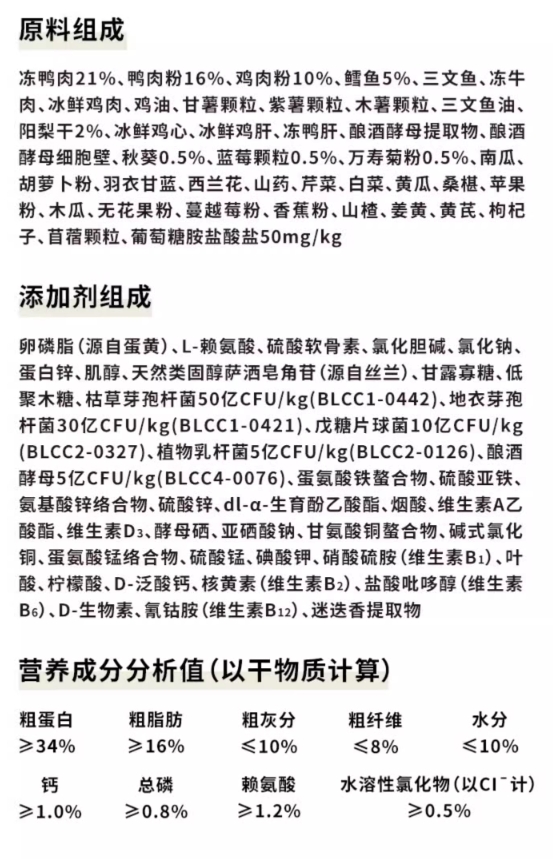 原料组成

冻鸭肉21%、鸭肉粉16%、鸡肉粉10%、鳕鱼5%、三文鱼、冻牛肉、冰鲜鸡肉、鸡油、甘薯颗粒、紫薯颗粒、木薯颗粒、三文鱼油、阳梨干2%、冰鲜鸡心、冰鲜鸡肝、冻鸭肝、酿酒酵母提取物、酿酒酵母细胞壁、秋葵0.5%、蓝莓颗粒0.5%、万寿菊粉0.5%、南瓜、胡萝卜粉、羽衣甘蓝、西兰花、山药、芹菜、白菜、黄瓜、桑椹、苹果粉、木瓜、无花果粉、蔓越莓粉、香蕉粉、山楂、姜黄、黄芪、枸杞子、苜蓿颗粒、葡萄糖胺盐酸盐50mg/kg

添加剂组成

卵磷脂（源自蛋黄）、L-赖氨酸、硫酸软骨素、氯化胆碱、氯化钠、蛋白锌、肌醇、天然类固醇萨洒皂角苷（源自丝兰）、甘露寡糖、低聚木糖、枯草芽孢杆菌50亿CFU/kg(BLCC1-0442)、地衣芽孢杆菌30亿CFU/kg(BLCC1-0421)、戊糖片球菌10亿CFU/kg(BLCC2-0327)、植物乳杆菌5亿CFU/kg(BLCC2-0126)、酿酒酵母5亿CFU/kg(BLCC4-0076)、蛋氨酸铁螯合物、硫酸亚铁、氨基酸锌络合物、硫酸锌、dl-α-生育酚乙酸酯、烟酸、维生素A乙酸酯、维生素$D_3$、酵母硒、亚硒酸钠、甘氨酸铜螯合物、碱式氯化铜、蛋氨酸锰络合物、硫酸锰、碘酸钾、硝酸硫胺（维生素$B_1$）、叶酸、柠檬酸、D-泛酸钙、核黄素（维生素$B_2$）、盐酸吡哆醇（维生素$B_6$）、D-生物素、氰钴胺（维生素$B_{12}$）、迷迭香提取物

营养成分分析值（以干物质计算）

| 粗蛋白 | 粗脂肪 | 粗灰分 | 粗纤维 | 水分 |
|---|---|---|---|---|
| ≥34% | ≥16% | ≤10% | ≤8% | ≤10% |

| 钙 | 总磷 | 赖氨酸 | 水溶性氯化物（以$Cl^-$计） |
|---|---|---|---|
| ≥1.0% | ≥0.8% | ≥1.2% | ≥0.5% |